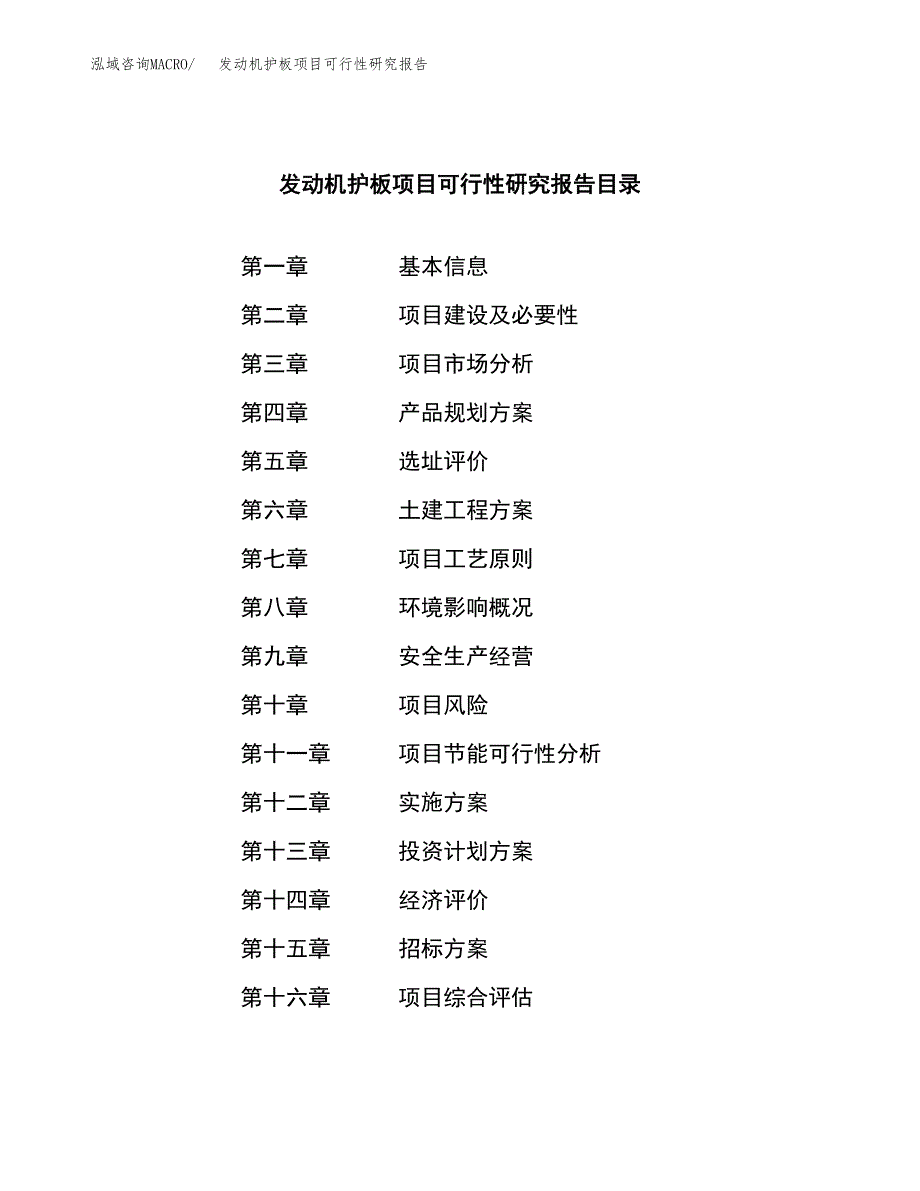 泓域咨询MACRO/ 发动机护板项目可行性研究报告

发动机护板项目可行性研究报告目录

第一章 基本信息

第二章 项目建设及必要性

第三章 项目市场分析

第四章 产品规划方案

第五章 选址评价

第六章 土建工程方案

第七章 项目工艺原则

第八章 环境影响概况

第九章 安全生产经营

第十章 项目风险

第十一章 项目节能可行性分析

第十二章 实施方案

第十三章 投资计划方案

第十四章 经济评价

第十五章 招标方案

第十六章 项目综合评估